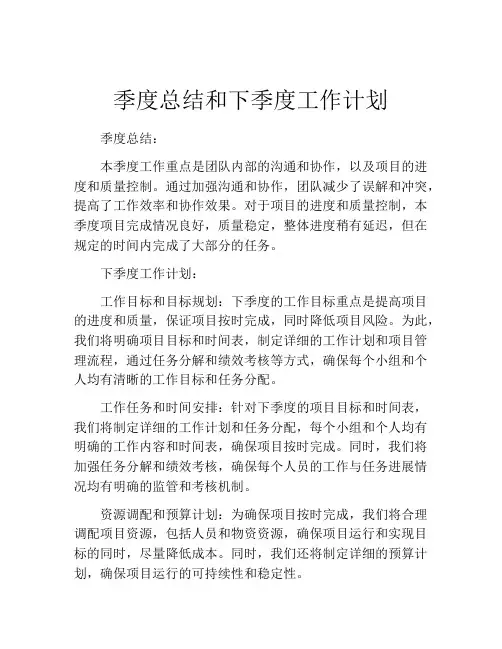 季度总结和下季度工作计划

季度总结：

本季度工作重点是团队内部的沟通和协作，以及项目的进度和质量控制。通过加强沟通和协作，团队减少了误解和冲突，提高了工作效率和协作效果。对于项目的进度和质量控制，本季度项目完成情况良好，质量稳定，整体进度稍有延迟，但在规定的时间内完成了大部分的任务。

下季度工作计划：

工作目标和目标规划：下季度的工作目标重点是提高项目的进度和质量，保证项目按时完成，同时降低项目风险。为此，我们将明确项目目标和时间表，制定详细的工作计划和项目管理流程，通过任务分解和绩效考核等方式，确保每个小组和个人均有清晰的工作目标和任务分配。

工作任务和时间安排：针对下季度的项目目标和时间表，我们将制定详细的工作计划和任务分配，每个小组和个人均有明确的工作内容和时间表，确保项目按时完成。同时，我们将加强任务分解和绩效考核，确保每个人员的工作与任务进展情况均有明确的监管和考核机制。

资源调配和预算计划：为确保项目按时完成，我们将合理调配项目资源，包括人员和物资资源，确保项目运行和实现目标的同时，尽量降低成本。同时，我们还将制定详细的预算计划，确保项目运行的可持续性和稳定性。